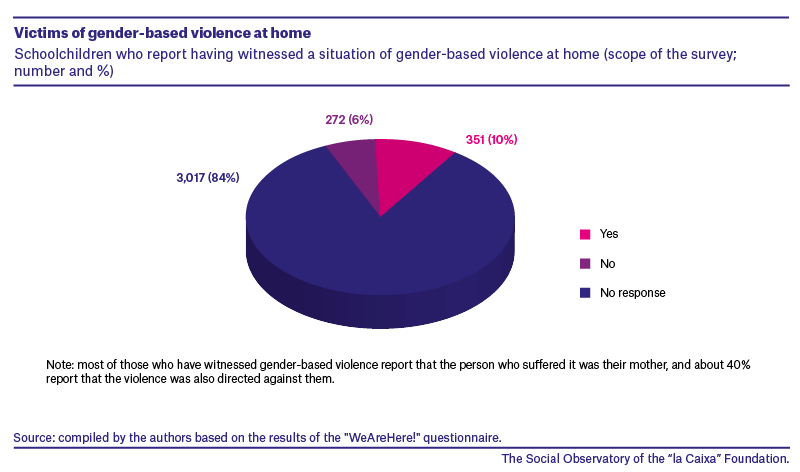 Victims of gender-based violence at home

Schoolchildren who report having witnessed a situation of gender-based violence at home (scope of the survey; number and %)

272 (6%)

351 (10%)

3,017 (84%)

Yes

No

No response

Note: most of those who have witnessed gender-based violence report that the person who suffered it was their mother, and about 40% report that the violence was also directed against them.

Source: compiled by the authors based on the results of the "WeAreHere!" questionnaire.

The Social Observatory of the “la Caixa” Foundation.